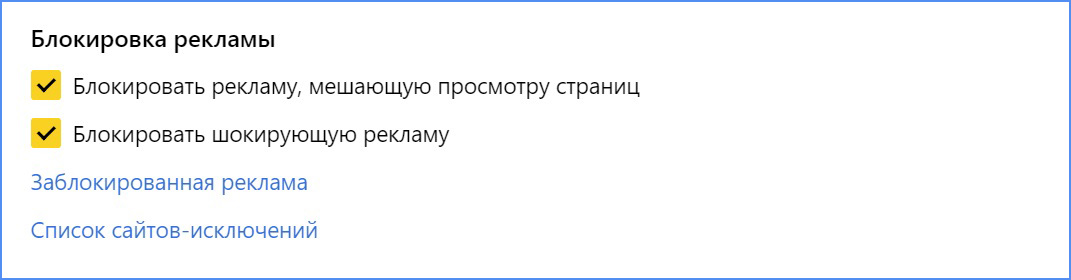 Блокировка рекламы

Блокировать рекламу, мешающую просмотру страниц

Блокировать шокирующую рекламу

Заблокированная реклама

Список сайтов-исключений